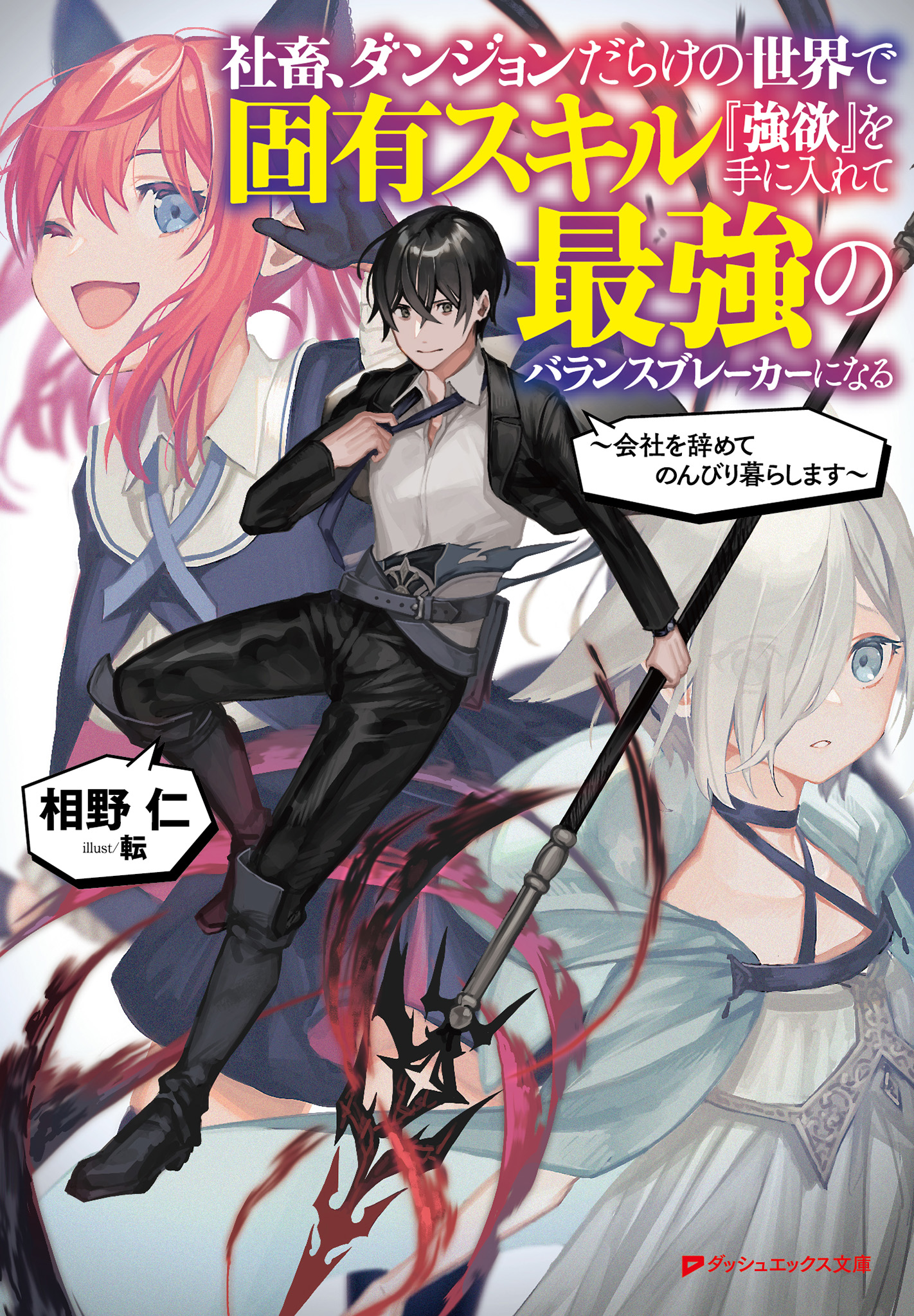 社畜、ダンジョンだらけの世界で固有スキル『強欲』を手に入れて最強のバランスブレーカーになる

~会社を辞めてのんびり暮らします~

相野 仁
illust/転

ダッシュエックス文庫